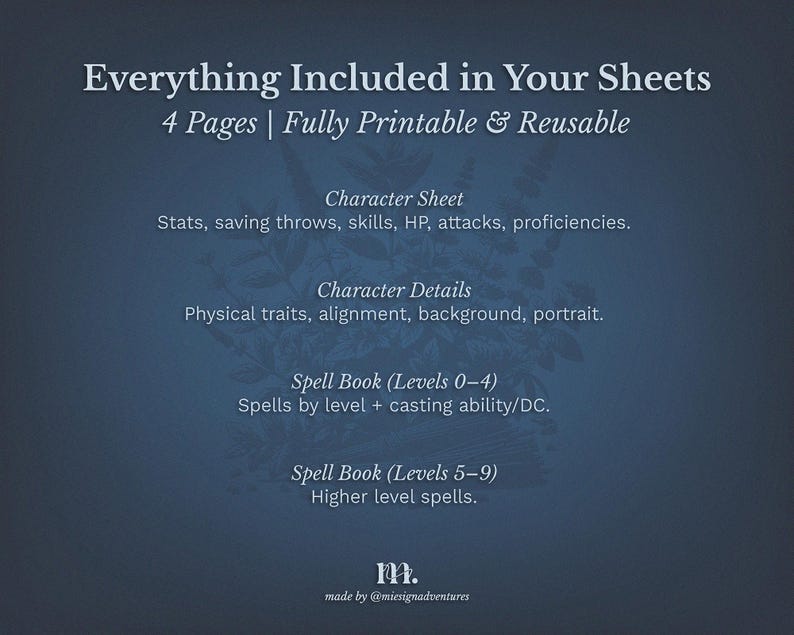 Everything Included in Your Sheets
4 Pages | Fully Printable & Reusable

Character Sheet
Stats, saving throws, skills, HP, attacks, proficiencies.

Character Details
Physical traits, alignment, background, portrait.

Spell Book (Levels 0–4)
Spells by level + casting ability/DC.

Spell Book (Levels 5–9)
Higher level spells.

m.
made by @miesignadventures